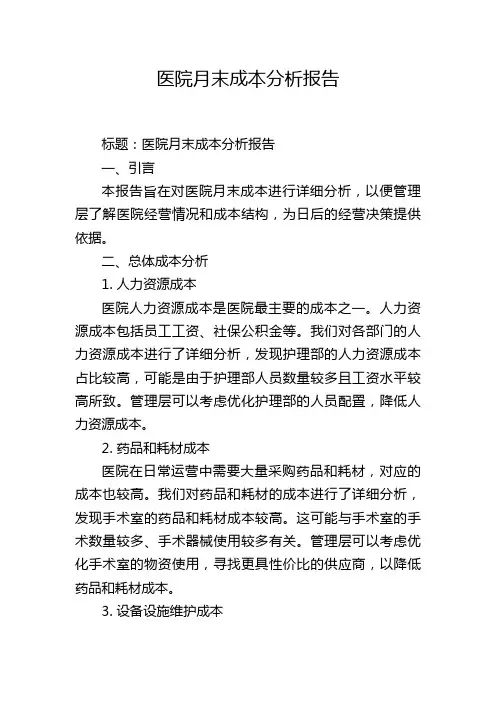 医院月末成本分析报告

标题：医院月末成本分析报告

一、引言

本报告旨在对医院月末成本进行详细分析，以便管理层了解医院经营情况和成本结构，为日后的经营决策提供依据。

二、总体成本分析

1. 人力资源成本

医院人力资源成本是医院最主要的成本之一。人力资源成本包括员工工资、社保公积金等。我们对各部门的人力资源成本进行了详细分析，发现护理部的人力资源成本占比较高，可能是由于护理部人员数量较多且工资水平较高所致。管理层可以考虑优化护理部的人员配置，降低人力资源成本。

2. 药品和耗材成本

医院在日常运营中需要大量采购药品和耗材，对应的成本也较高。我们对药品和耗材的成本进行了详细分析，发现手术室的药品和耗材成本较高。这可能与手术室的手术数量较多、手术器械使用较多有关。管理层可以考虑优化手术室的物资使用，寻找更具性价比的供应商，以降低药品和耗材成本。

3. 设备设施维护成本